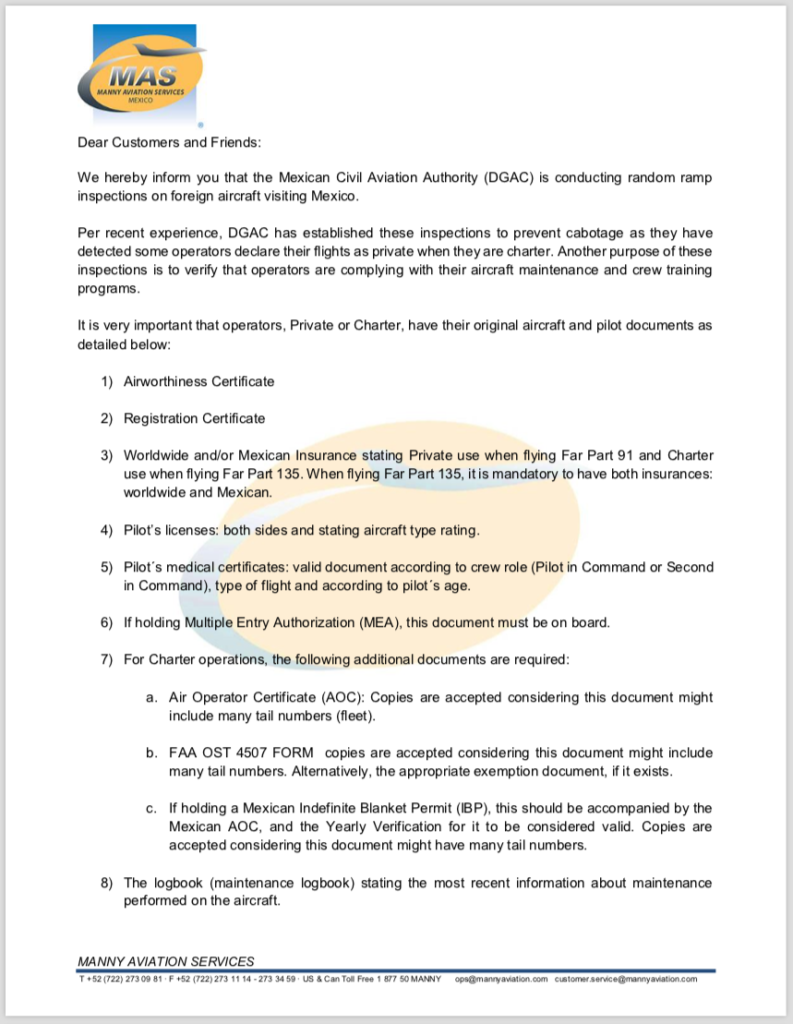 MAS
MANNY AVIATION SERVICES
MEXICO

Dear Customers and Friends:

We hereby inform you that the Mexican Civil Aviation Authority (DGAC) is conducting random ramp inspections on foreign aircraft visiting Mexico.

Per recent experience, DGAC has established these inspections to prevent cabotage as they have detected some operators declare their flights as private when they are charter. Another purpose of these inspections is to verify that operators are complying with their aircraft maintenance and crew training programs.

It is very important that operators, Private or Charter, have their original aircraft and pilot documents as detailed below:

1) Airworthiness Certificate

2) Registration Certificate

3) Worldwide and/or Mexican Insurance stating Private use when flying Far Part 91 and Charter use when flying Far Part 135. When flying Far Part 135, it is mandatory to have both insurances: worldwide and Mexican.

4) Pilot's licenses: both sides and stating aircraft type rating.

5) Pilot´s medical certificates: valid document according to crew role (Pilot in Command or Second in Command), type of flight and according to pilot´s age.

6) If holding Multiple Entry Authorization (MEA), this document must be on board.

7) For Charter operations, the following additional documents are required:

a. Air Operator Certificate (AOC): Copies are accepted considering this document might include many tail numbers (fleet).

b. FAA OST 4507 FORM copies are accepted considering this document might include many tail numbers. Alternatively, the appropriate exemption document, if it exists.

c. If holding a Mexican Indefinite Blanket Permit (IBP), this should be accompanied by the Mexican AOC, and the Yearly Verification for it to be considered valid. Copies are accepted considering this document might have many tail numbers.

8) The logbook (maintenance logbook) stating the most recent information about maintenance performed on the aircraft.

MANNY AVIATION SERVICES
T +52 (722) 273 09 81 · F +52 (722) 273 11 14 - 273 34 59 · US & Can Toll Free 1 877 50 MANNY ops@mannyaviation.com customer.service@mannyaviation.com